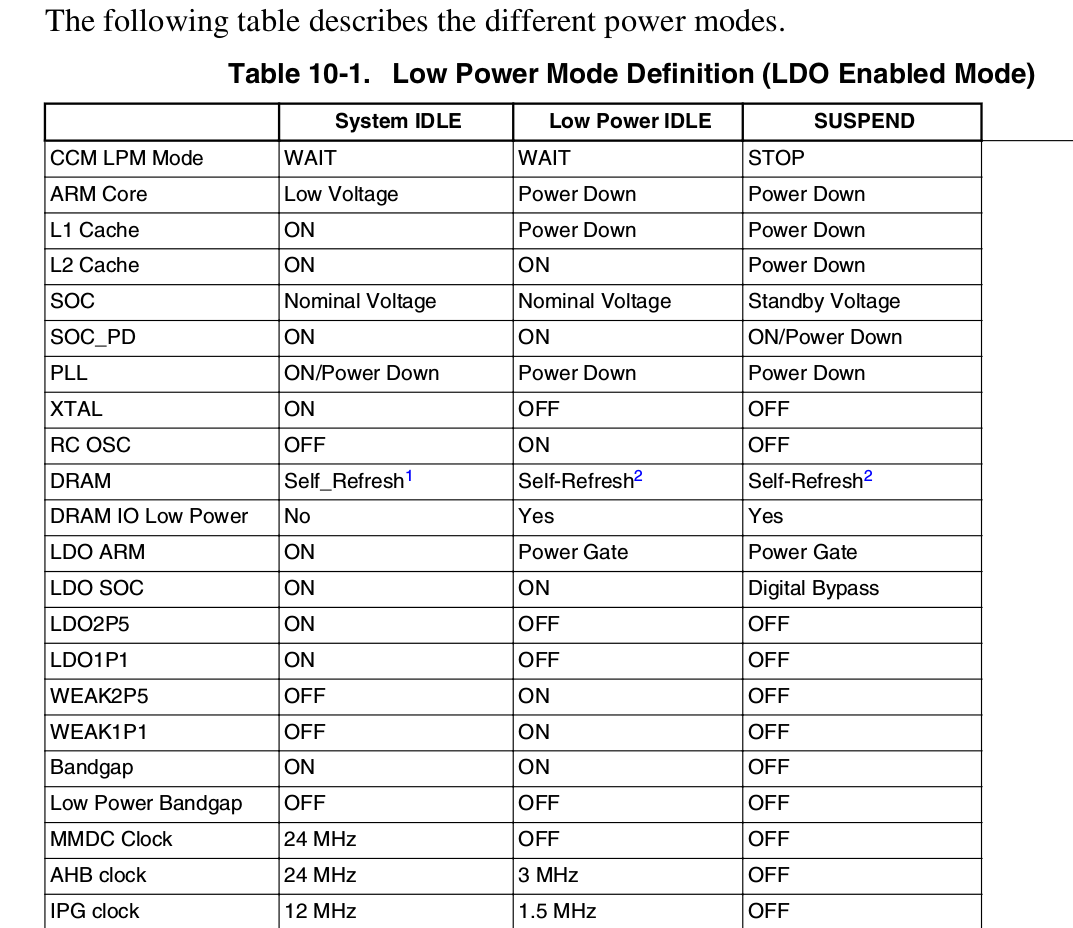 The following table describes the different power modes.

Table 10-1. Low Power Mode Definition (LDO Enabled Mode)

| | System IDLE | Low Power IDLE | SUSPEND |
|---|---|---|---|
| CCM LPM Mode | WAIT | WAIT | STOP |
| ARM Core | Low Voltage | Power Down | Power Down |
| L1 Cache | ON | Power Down | Power Down |
| L2 Cache | ON | ON | Power Down |
| SOC | Nominal Voltage | Nominal Voltage | Standby Voltage |
| SOC_PD | ON | ON | ON/Power Down |
| PLL | ON/Power Down | Power Down | Power Down |
| XTAL | ON | OFF | OFF |
| RC OSC | OFF | ON | OFF |
| DRAM | Self_Refresh$^1$ | Self-Refresh$^2$ | Self-Refresh$^2$ |
| DRAM IO Low Power | No | Yes | Yes |
| LDO ARM | ON | Power Gate | Power Gate |
| LDO SOC | ON | ON | Digital Bypass |
| LDO2P5 | ON | OFF | OFF |
| LDO1P1 | ON | OFF | OFF |
| WEAK2P5 | OFF | ON | OFF |
| WEAK1P1 | OFF | ON | OFF |
| Bandgap | ON | ON | OFF |
| Low Power Bandgap | OFF | OFF | OFF |
| MMDC Clock | 24 MHz | OFF | OFF |
| AHB clock | 24 MHz | 3 MHz | OFF |
| IPG clock | 12 MHz | 1.5 MHz | OFF |